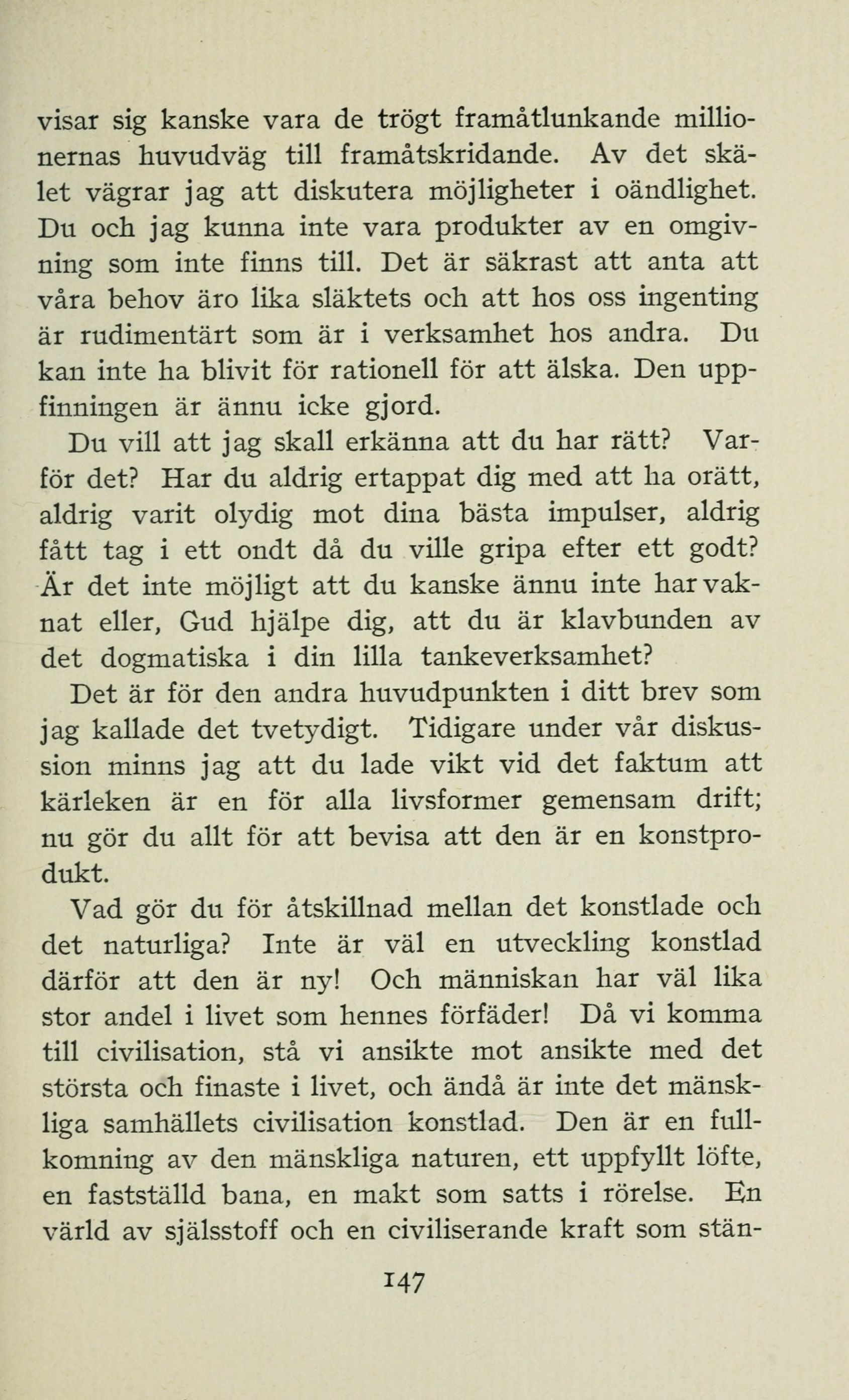 visar sig kanske vara de trögt framåtlunkande millionernas huvudväg till framåtskridande. Av det skälet vägrar jag att diskutera möjligheter i oändlighet. Du och jag kunna inte vara produkter av en omgivning som inte finns till. Det är säkrast att anta att våra behov äro lika släktets och att hos oss ingenting är rudimentärt som är i verksamhet hos andra. Du kan inte ha blivit för rationell för att älska. Den uppfinningen är ännu icke gjord.

Du vill att jag skall erkänna att du har rätt? Varför det? Har du aldrig ertappat dig med att ha orätt, aldrig varit olydig mot dina bästa impulser, aldrig fått tag i ett ondt då du ville gripa efter ett godt? Är det inte möjligt att du kanske ännu inte har vaknat eller, Gud hjälpe dig, att du är klavbunden av det dogmatiska i din lilla tankeverksamhet?

Det är för den andra huvudpunkten i ditt brev som jag kallade det tvetydigt. Tidigare under vår diskussion minns jag att du lade vikt vid det faktum att kärleken är en för alla livsformer gemensam drift; nu gör du allt för att bevisa att den är en konstprodukt.

Vad gör du för åtskillnad mellan det konstlade och det naturliga? Inte är väl en utveckling konstlad därför att den är ny! Och människan har väl lika stor andel i livet som hennes förfäder! Då vi komma till civilisation, stå vi ansikte mot ansikte med det största och finaste i livet, och ändå är inte det mänskliga samhällets civilisation konstlad. Den är en fullkomning av den mänskliga naturen, ett uppfyllt löfte, en fastställd bana, en makt som satts i rörelse. En värld av själsstoff och en civiliserande kraft som stän-

147